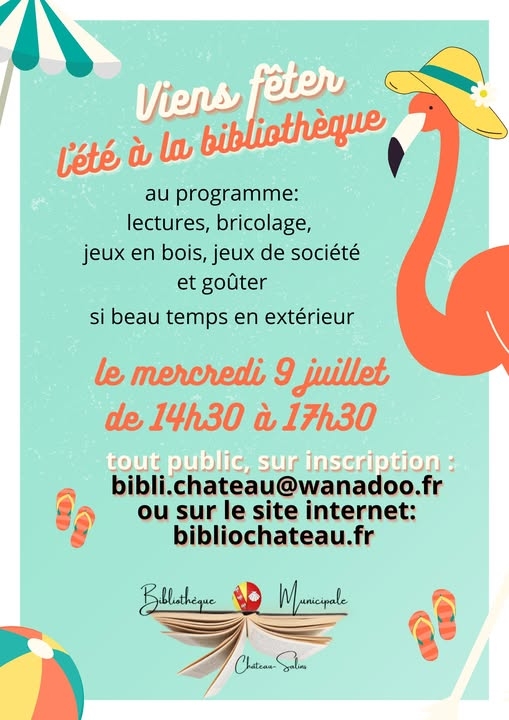 Viens fêter
l'été à la bibliothèque

au programme:
lectures, bricolage,
jeux en bois, jeux de société
et goûter
si beau temps en extérieur

le mercredi 9 juillet
de 14h30 à 17h30

tout public, sur inscription :
bibli.chateau@wanadoo.fr
ou sur le site internet:
bibliochateau.fr

Bibliothèque Municipale
Château-Salins